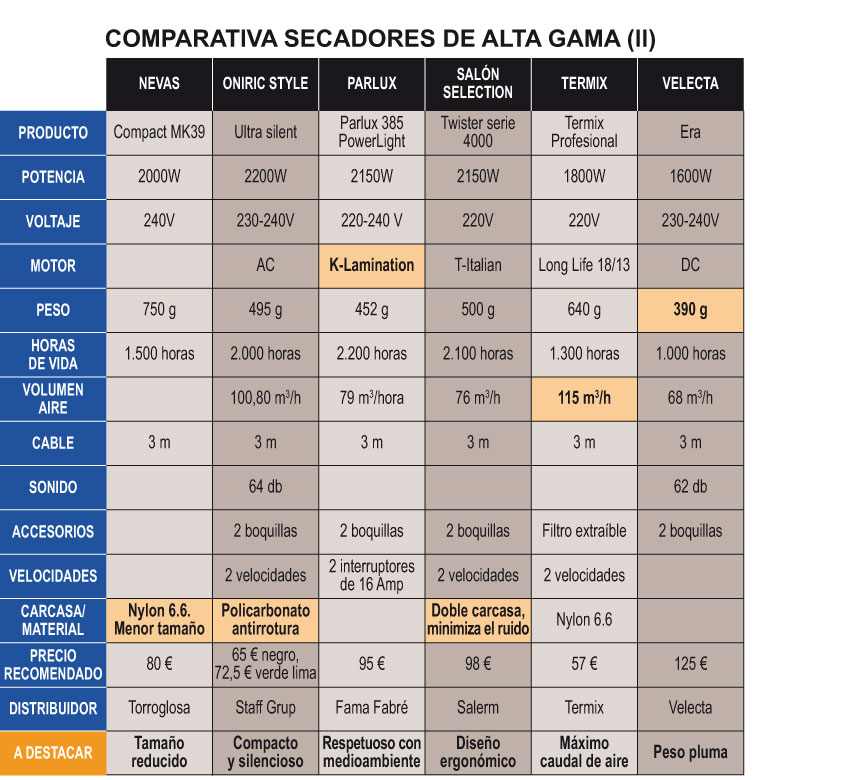 COMPARATIVA SECADORES DE ALTA GAMA (II)

| | NEVAS | ONIRIC STYLE | PARLUX | SALÓN SELECTION | TERMIX | VELECTA |
|---|---|---|---|---|---|---|
| PRODUCTO | Compact MK39 | Ultra silent | Parlux 385 PowerLight | Twister serie 4000 | Termix Profesional | Era |
| POTENCIA | 2000W | 2200W | 2150W | 2150W | 1800W | 1600W |
| VOLTAJE | 240V | 230-240V | 220-240 V | 220V | 220V | 230-240V |
| MOTOR | | AC | K-Lamination | T-Italian | Long Life 18/13 | DC |
| PESO | 750 g | 495 g | 452 g | 500 g | 640 g | 390 g |
| HORAS DE VIDA | 1.500 horas | 2.000 horas | 2.200 horas | 2.100 horas | 1.300 horas | 1.000 horas |
| VOLUMEN AIRE | | 100,80 $m^3$/h | 79 $m^3$/hora | 76 $m^3$/h | 115 $m^3$/h | 68 $m^3$/h |
| CABLE | 3 m | 3 m | 3 m | 3 m | 3 m | 3 m |
| SONIDO | | 64 db | | | | 62 db |
| ACCESORIOS | | 2 boquillas | 2 boquillas | 2 boquillas | Filtro extraíble | 2 boquillas |
| VELOCIDADES | | 2 velocidades | 2 interruptores de 16 Amp | 2 velocidades | 2 velocidades | |
| CARCASA/ MATERIAL | Nylon 6.6. Menor tamaño | Policarbonato antirrotura | | Doble carcasa, minimiza el ruido | Nylon 6.6 | |
| PRECIO RECOMENDADO | 80 € | 65 € negro, 72,5 € verde lima | 95 € | 98 € | 57 € | 125 € |
| DISTRIBUIDOR | Torroglosa | Staff Grup | Fama Fabré | Salerm | Termix | Velecta |
| A DESTACAR | Tamaño reducido | Compacto y silencioso | Respetuoso con medioambiente | Diseño ergonómico | Máximo caudal de aire | Peso pluma |